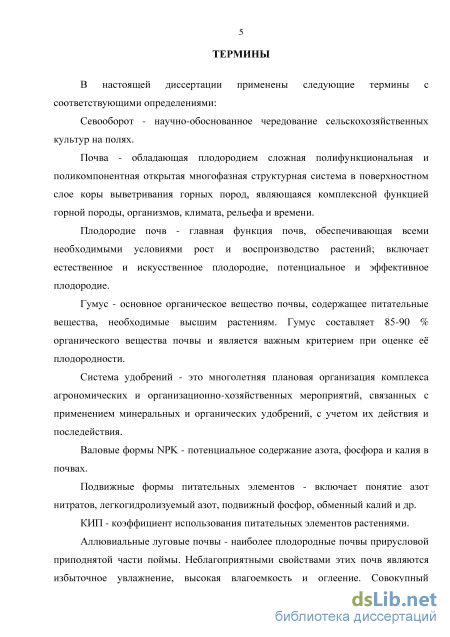 5

ТЕРМИНЫ

В настоящей диссертации применены следующие термины с соответствующими определениями:

Севооборот - научно-обоснованное чередование сельскохозяйственных культур на полях.

Почва - обладающая плодородием сложная полифункциональная и поликомпонентная открытая многофазная структурная система в поверхностном слое коры выветривания горных пород, являющаяся комплексной функцией горной породы, организмов, климата, рельефа и времени.

Плодородие почв - главная функция почв, обеспечивающая всеми необходимыми условиями рост и воспроизводство растений; включает естественное и искусственное плодородие, потенциальное и эффективное плодородие.

Гумус - основное органическое вещество почвы, содержащее питательные вещества, необходимые высшим растениям. Гумус составляет 85-90 % органического вещества почвы и является важным критерием при оценке её плодородности.

Система удобрений - это многолетняя плановая организация комплекса агрономических и организационно-хозяйственных мероприятий, связанных с применением минеральных и органических удобрений, с учетом их действия и последействия.

Валовые формы NPK - потенциальное содержание азота, фосфора и калия в почвах.

Подвижные формы питательных элементов - включает понятие азот нитратов, легкогидролизуемый азот, подвижный фосфор, обменный калий и др.

КИП - коэффициент использования питательных элементов растениями.

Аллювиальные луговые почвы - наиболее плодородные почвы прирусловой приподнятой части поймы. Неблагоприятными свойствами этих почв являются избыточное увлажнение, высокая влагоемкость и оглеение. Совокупный

dsLib.net
библиотека диссертаций